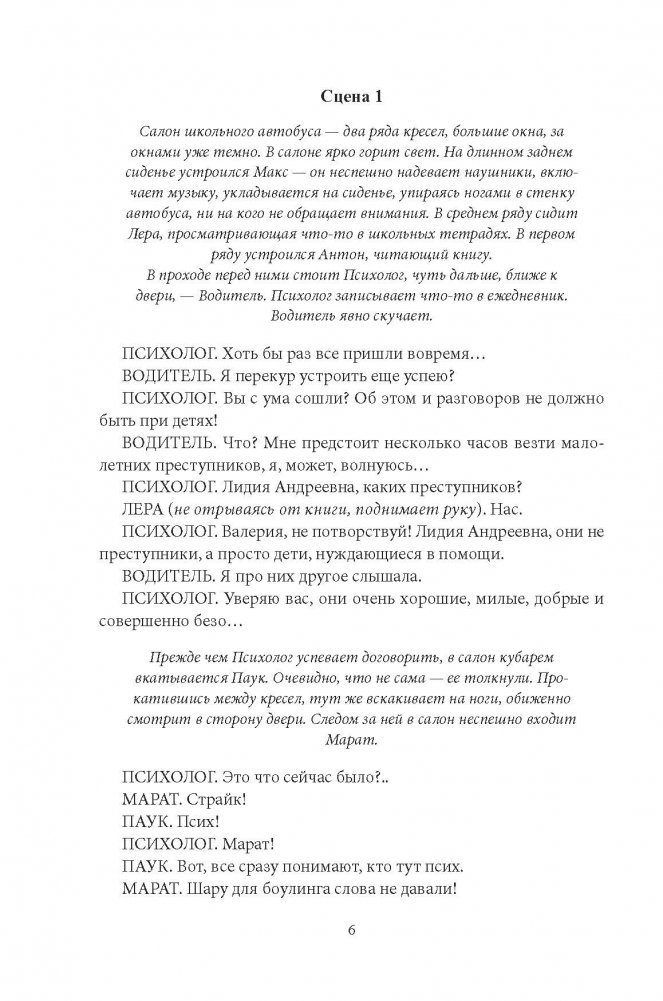 Сцена 1

Салон школьного автобуса — два ряда кресел, большие окна, за окнами уже темно. В салоне ярко горит свет. На длинном заднем сиденье устроился Макс — он неспешно надевает наушники, включает музыку, укладывается на сиденье, упираясь ногами в стенку автобуса, ни на кого не обращает внимания. В среднем ряду сидит Лера, просматривающая что-то в школьных тетрадях. В первом ряду устроился Антон, читающий книгу.
В проходе перед ними стоит Психолог, чуть дальше, ближе к двери, — Водитель. Психолог записывает что-то в ежедневник. Водитель явно скучает.

ПСИХОЛОГ. Хоть бы раз все пришли вовремя…
ВОДИТЕЛЬ. Я перекур устроить еще успею?
ПСИХОЛОГ. Вы с ума сошли? Об этом и разговоров не должно быть при детях!
ВОДИТЕЛЬ. Что? Мне предстоит несколько часов везти малолетних преступников, я, может, волнуюсь…
ПСИХОЛОГ. Лидия Андреевна, каких преступников?
ЛЕРА (не отрываясь от книги, поднимает руку). Нас.
ПСИХОЛОГ. Валерия, не потворствуй! Лидия Андреевна, они не преступники, а просто дети, нуждающиеся в помощи.
ВОДИТЕЛЬ. Я про них другое слышала.
ПСИХОЛОГ. Уверяю вас, они очень хорошие, милые, добрые и совершенно безо…

Прежде чем Психолог успевает договорить, в салон кубарем вкатывается Паук. Очевидно, что не сама — ее толкнули. Прокатившись между кресел, тут же вскакивает на ноги, обиженно смотрит в сторону двери. Следом за ней в салон неспешно входит Марат.

ПСИХОЛОГ. Это что сейчас было?..
МАРАТ. Страйк!
ПАУК. Псих!
ПСИХОЛОГ. Марат!
ПАУК. Вот, все сразу понимают, кто тут псих.
МАРАТ. Шару для боулинга слова не давали!

6